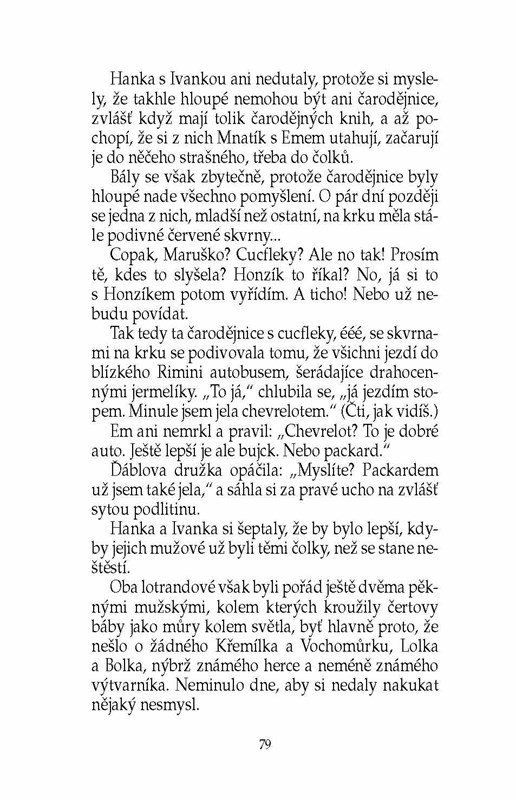 Hanka s Ivankou ani nedutaly, protože si myslely, že takhle hloupé nemohou být ani čarodějnice, zvlášť když mají tolik čarodějných knih, a až pochopí, že si z nich Mnatík s Emem utahují, začarují je do něčeho strašného, třeba do čolků.

Bály se však zbytečně, protože čarodějnice byly hloupé nade všechno pomyšlení. O pár dní později se jedna z nich, mladší než ostatní, na krku měla stále podivné červené skvrny...

Copak, Maruško? Cucfleky? Ale no tak! Prosím tě, kdes to slyšela? Honzík to říkal? No, já si to s Honzíkem potom vyřídím. A ticho! Nebo už nebudu povídat.

Tak tedy ta čarodějnice s cucfleky, ééé, se skvrnami na krku se podivovala tomu, že všichni jezdí do blízkého Rimini autobusem, šerádajíce drahocennými jermelíky. „To já," chlubila se, „já jezdím stopem. Minule jsem jela chevrelotem." (Čti, jak vidíš.)

Em ani nemrkl a pravil: „Chevrelot? To je dobré auto. Ještě lepší je ale bujck. Nebo packard."

Ďáblova družka opáčila: „Myslíte? Packardem už jsem také jela," a sáhla si za pravé ucho na zvlášť sytou podlitinu.

Hanka a Ivanka si šeptaly, že by bylo lepší, kdyby jejich mužové už byli těmi čolky, než se stane neštěstí.

Oba lotrandové však byli pořád ještě dvěma pěknými mužskými, kolem kterých kroužily čertovy báby jako můry kolem světla, byť hlavně proto, že nešlo o žádného Křemílka a Vochomůrku, Lolka a Bolka, nýbrž známého herce a neméně známého výtvarníka. Neminulo dne, aby si nedaly nakukat nějaký nesmysl.

79